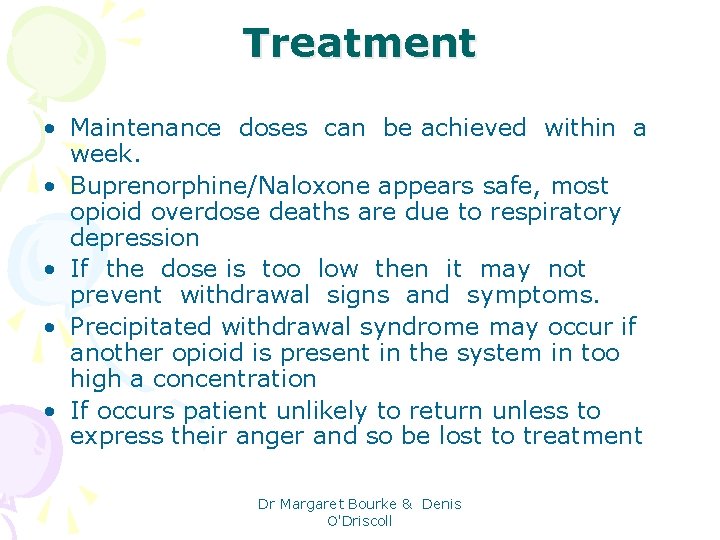 Treatment

• Maintenance doses can be achieved within a week.
• Buprenorphine/Naloxone appears safe, most opioid overdose deaths are due to respiratory depression
• If the dose is too low then it may not prevent withdrawal signs and symptoms.
• Precipitated withdrawal syndrome may occur if another opioid is present in the system in too high a concentration
• If occurs patient unlikely to return unless to express their anger and so be lost to treatment

Dr Margaret Bourke & Denis O'Driscoll